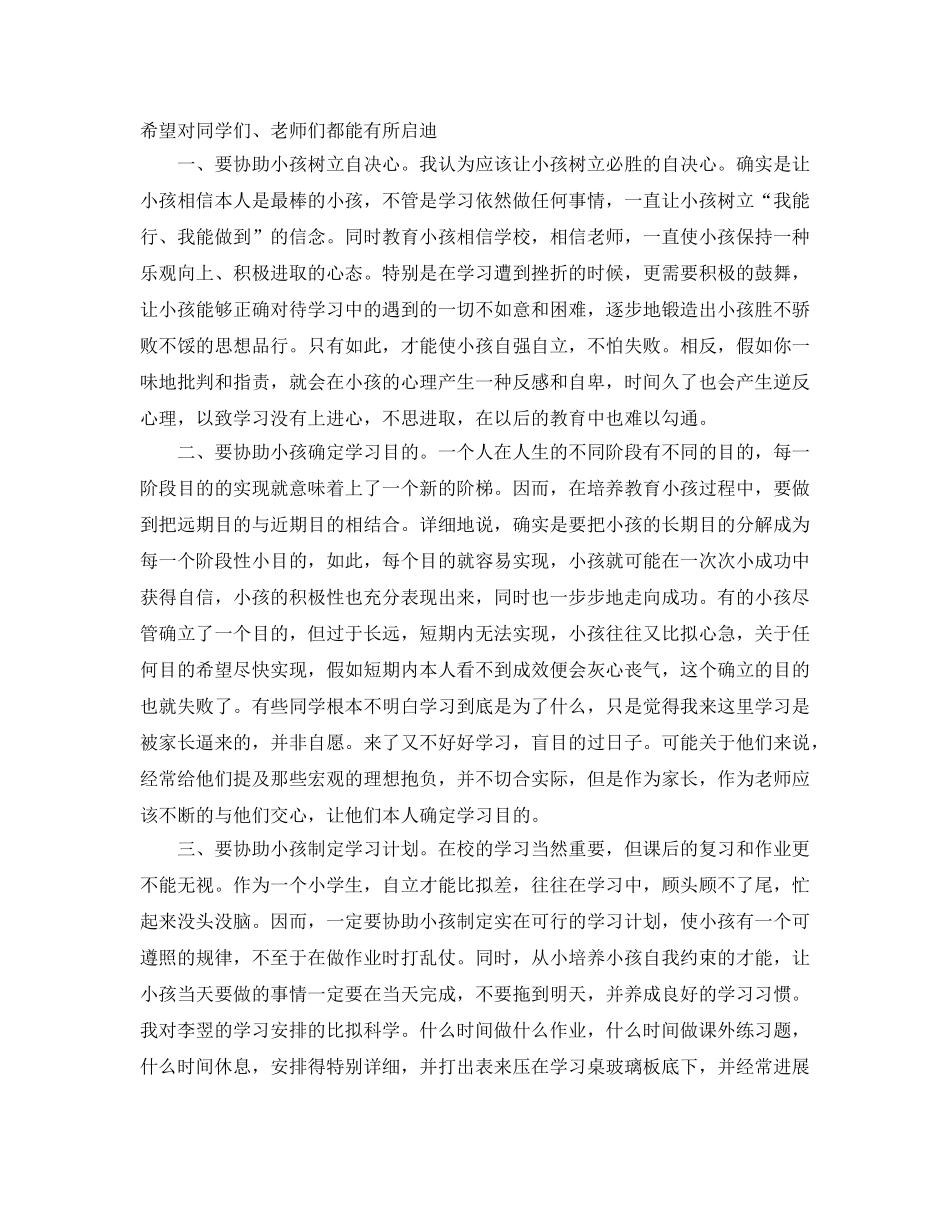 希望对同学们、老师们都能有所启迪

一、要协助小孩树立自决心。我认为应该让小孩树立必胜的自决心。确实是让小孩相信本人是最棒的小孩，不管是学习依然做任何事情，一直让小孩树立“我能行、我能做到”的信念。同时教育小孩相信学校，相信老师，一直使小孩保持一种乐观向上、积极进取的心态。特别是在学习遭到挫折的时候，更需要积极的鼓舞，让小孩能够正确对待学习中的遇到的一切不如意和困难，逐步地锻造出小孩胜不骄败不馁的思想品行。只有如此，才能使小孩自强自立，不怕失败。相反，假如你一味地批判和指责，就会在小孩的心理产生一种反感和自卑，时间久了也会产生逆反心理，以致学习没有上进心，不思进取，在以后的教育中也难以勾通。

二、要协助小孩确定学习目的。一个人在人生的不同阶段有不同的目的，每一阶段目的的实现就意味着上了一个新的阶梯。因而，在培养教育小孩过程中，要做到把远期目的与近期目的相结合。详细地说，确实是要把小孩的长期目的分解成为每一个阶段性小目的，如此，每个目的就容易实现，小孩就可能在一次次小成功中获得自信，小孩的积极性也充分表现出来，同时也一步步地走向成功。有的小孩尽管确立了一个目的，但过于长远，短期内无法实现，小孩往往又比拟心急，关于任何目的希望尽快实现，假如短期内本人看不到成效便会灰心丧气，这个确立的目的也就失败了。有些同学根本不明白学习到底是为了什么，只是觉得我来这里学习是被家长逼来的，并非自愿。来了又不好好学习，盲目的过日子。可能关于他们来说，经常给他们提及那些宏观的理想抱负，并不切合实际，但是作为家长，作为老师应该不断的与他们交心，让他们本人确定学习目的。

三、要协助小孩制定学习计划。在校的学习当然重要，但课后的复习和作业更不能无视。作为一个小学生，自立才能比拟差，往往在学习中，顾头顾不了尾，忙起来没头没脑。因而，一定要协助小孩制定实在可行的学习计划，使小孩有一个可遵照的规律，不至于在做作业时打乱仗。同时，从小培养小孩自我约束的才能，让小孩当天要做的事情一定要在当天完成，不要拖到明天，并养成良好的学习习惯。我对李翌的学习安排的比拟科学。什么时间做什么作业，什么时间做课外练习题，什么时间休息，安排得特别详细，并打出表来压在学习桌玻璃板底下，并经常进展